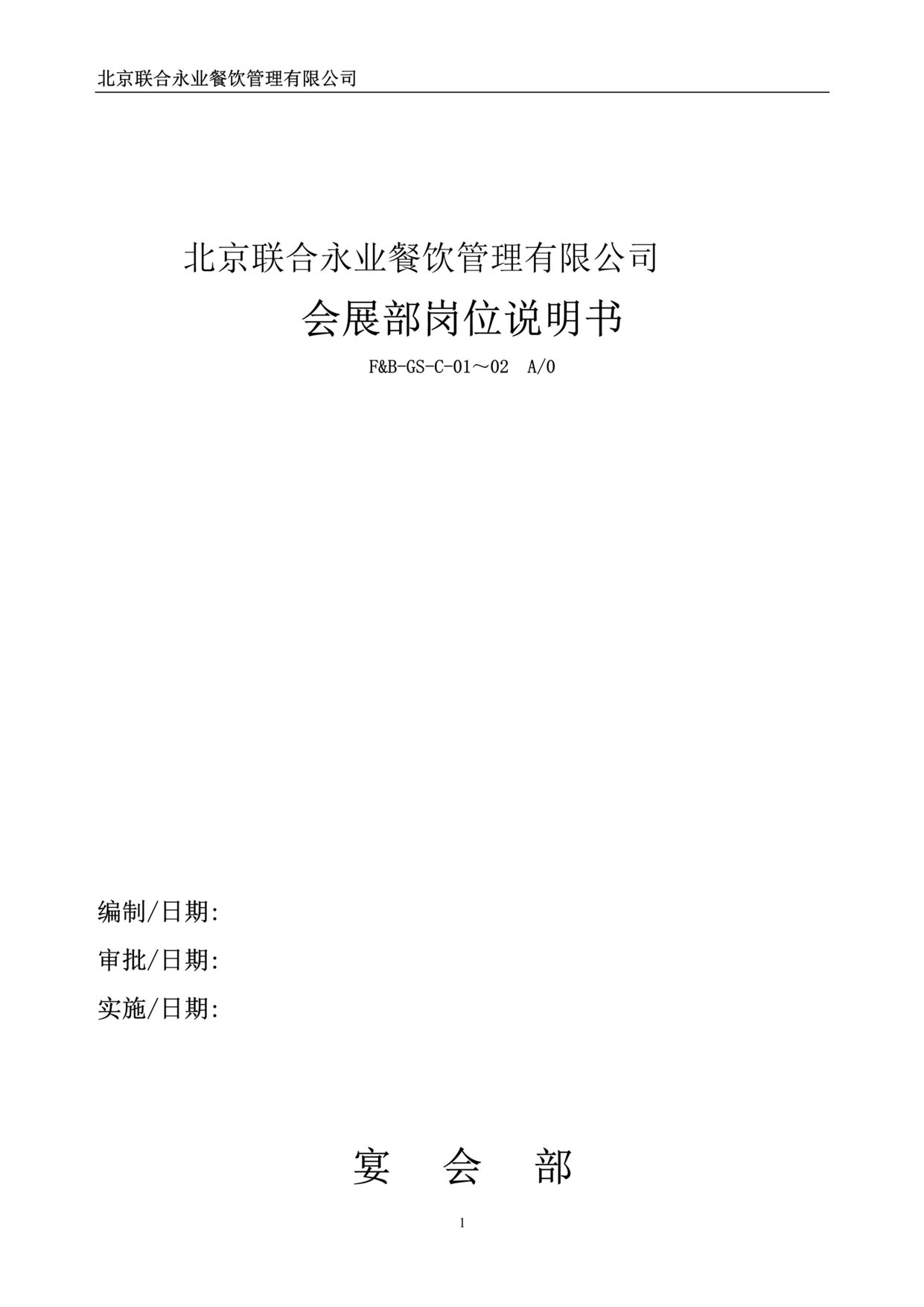 北京联合永业餐饮管理有限公司

北京联合永业餐饮管理有限公司

会展部岗位说明书

F&B-GS-C-01～02 A/0

编制/日期:

审批/日期:

实施/日期:

宴 会 部

1